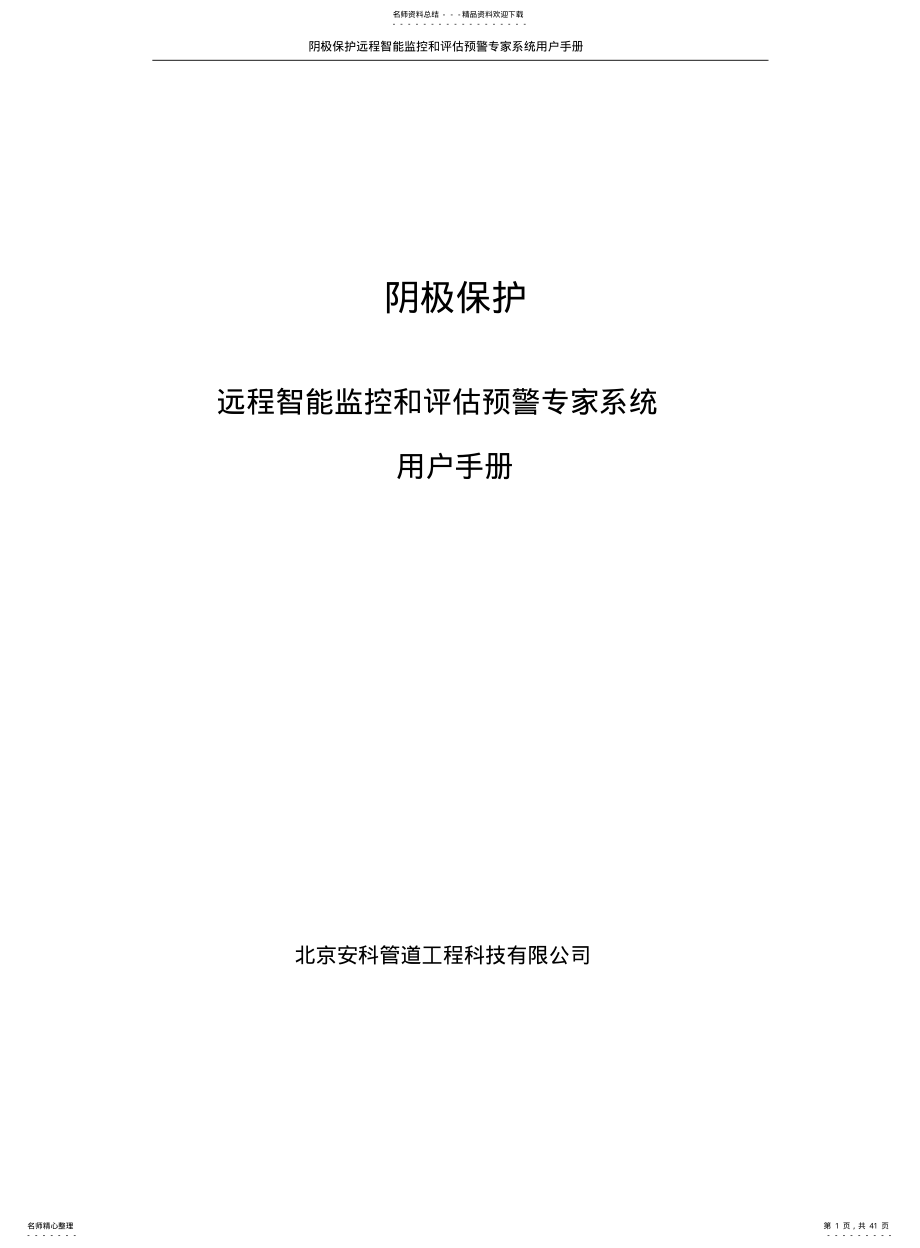 名师资料总结 - - -精品资料欢迎下载

阴极保护远程智能监控和评估预警专家系统用户手册

阴极保护

远程智能监控和评估预警专家系统

用户手册

北京安科管道工程科技有限公司

名师精心整理

第 1 页，共 41 页